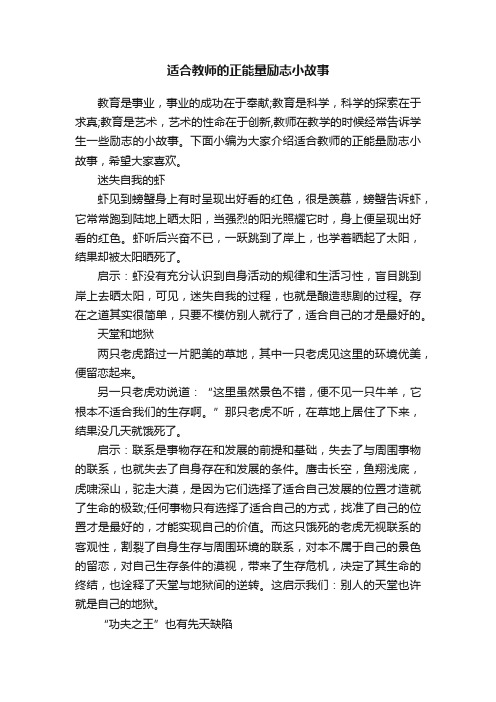 适合教师的正能量励志小故事

教育是事业，事业的成功在于奉献;教育是科学，科学的探索在于求真;教育是艺术，艺术的性命在于创新,教师在教学的时候经常告诉学生一些励志的小故事。下面小编为大家介绍适合教师的正能量励志小故事，希望大家喜欢。

迷失自我的虾

虾见到螃蟹身上有时呈现出好看的红色，很是羡慕，螃蟹告诉虾，它常常跑到陆地上晒太阳，当强烈的阳光照耀它时，身上便呈现出好看的红色。虾听后兴奋不已，一跃跳到了岸上，也学着晒起了太阳，结果却被太阳晒死了。

启示：虾没有充分认识到自身活动的规律和生活习性，盲目跳到岸上去晒太阳，可见，迷失自我的过程，也就是酿造悲剧的过程。存在之道其实很简单，只要不模仿别人就行了，适合自己的才是最好的。

天堂和地狱

两只老虎路过一片肥美的草地，其中一只老虎见这里的环境优美，便留恋起来。

另一只老虎劝说道：“这里虽然景色不错，便不见一只牛羊，它根本不适合我们的生存啊。”那只老虎不听，在草地上居住了下来，结果没几天就饿死了。

启示：联系是事物存在和发展的前提和基础，失去了与周围事物的联系，也就失去了自身存在和发展的条件。鹰击长空，鱼翔浅底，虎啸深山，驼走大漠，是因为它们选择了适合自己发展的位置才造就了生命的极致;任何事物只有选择了适合自己的方式，找准了自己的位置才是最好的，才能实现自己的价值。而这只饿死的老虎无视联系的客观性，割裂了自身生存与周围环境的联系，对本不属于自己的景色的留恋，对自己生存条件的漠视，带来了生存危机，决定了其生命的终结，也诠释了天堂与地狱间的逆转。这启示我们：别人的天堂也许就是自己的地狱。

“功夫之王”也有先天缺陷